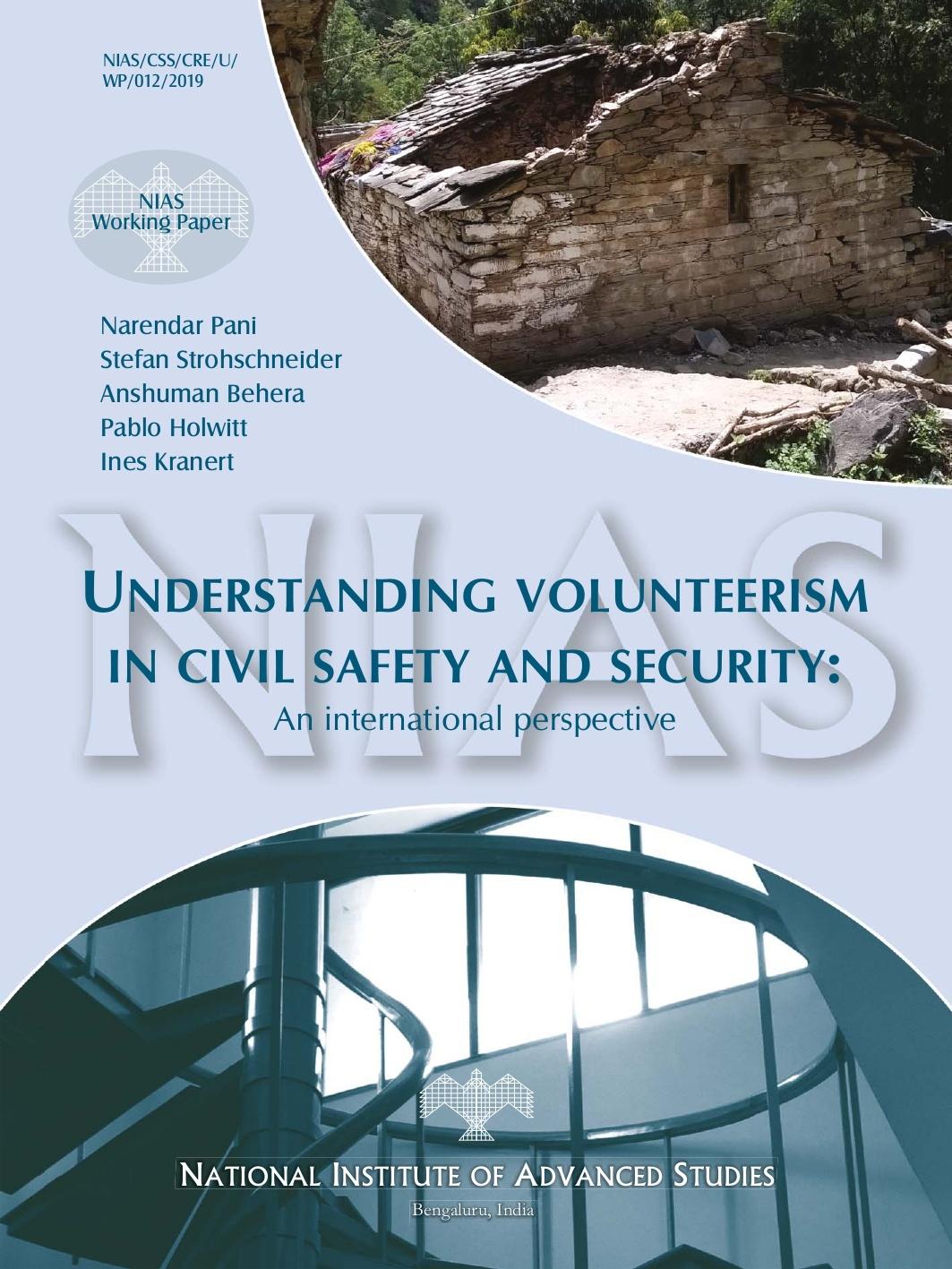 NIAS/CSS/CRE/U/
WP/012/2019

NIAS
Working Paper

Narendar Pani
Stefan Strohschneider
Anshuman Behera
Pablo Holwitt
Ines Kranert

NIAS

UNDERSTANDING VOLUNTEERISM IN CIVIL SAFETY AND SECURITY:
An international perspective

NATIONAL INSTITUTE OF ADVANCED STUDIES
Bengaluru, India